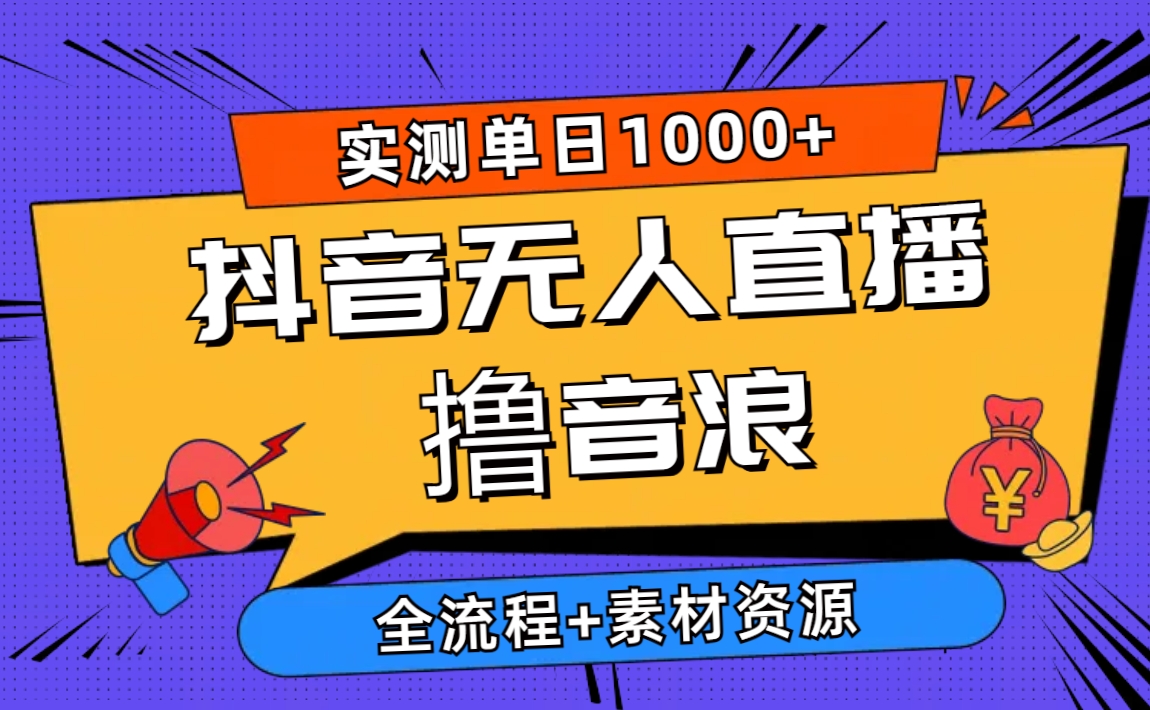 实测单日1000+

抖音无人直播

撸音浪

¥

全流程+素材资源